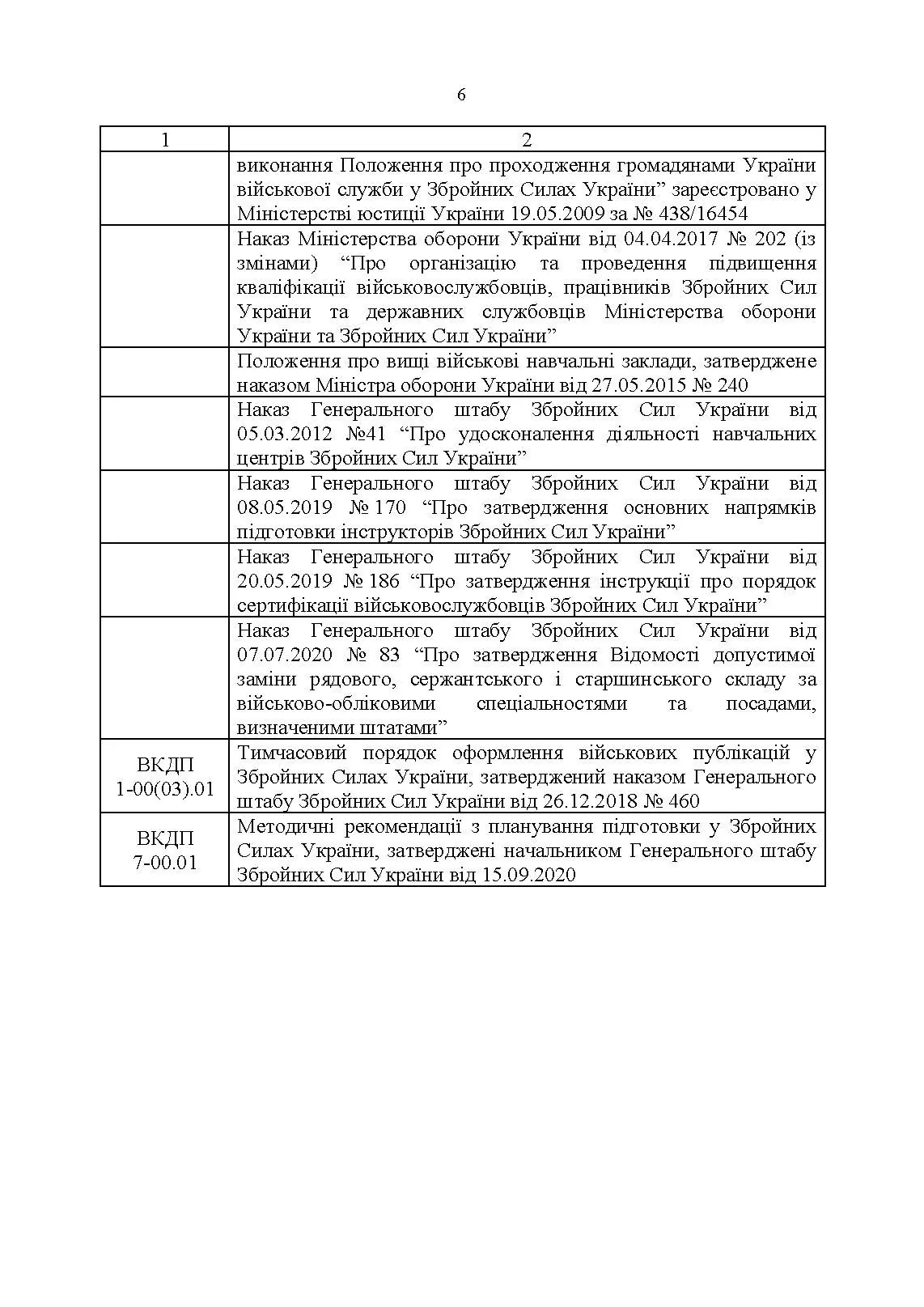 6

| 1 | 2 |
|---|---|
| | виконання Положення про проходження громадянами України військової служби у Збройних Силах України” зареєстровано у Міністерстві юстиції України 19.05.2009 за № 438/16454 |
| | Наказ Міністерства оборони України від 04.04.2017 № 202 (із змінами) “Про організацію та проведення підвищення кваліфікації військовослужбовців, працівників Збройних Сил України та державних службовців Міністерства оборони України та Збройних Сил України” |
| | Положення про вищі військові навчальні заклади, затверджене наказом Міністра оборони України від 27.05.2015 № 240 |
| | Наказ Генерального штабу Збройних Сил України від 05.03.2012 №41 “Про удосконалення діяльності навчальних центрів Збройних Сил України” |
| | Наказ Генерального штабу Збройних Сил України від 08.05.2019 № 170 “Про затвердження основних напрямків підготовки інструкторів Збройних Сил України” |
| | Наказ Генерального штабу Збройних Сил України від 20.05.2019 № 186 “Про затвердження інструкції про порядок сертифікації військовослужбовців Збройних Сил України” |
| | Наказ Генерального штабу Збройних Сил України від 07.07.2020 № 83 “Про затвердження Відомості допустимої заміни рядового, сержантського і старшинського складу за військово-обліковими спеціальностями та посадами, визначеними штатами” |
| ВКДП 1-00(03).01 | Тимчасовий порядок оформлення військових публікацій у Збройних Силах України, затверджений наказом Генерального штабу Збройних Сил України від 26.12.2018 № 460 |
| ВКДП 7-00.01 | Методичні рекомендації з планування підготовки у Збройних Силах України, затверджені начальником Генерального штабу Збройних Сил України від 15.09.2020 |